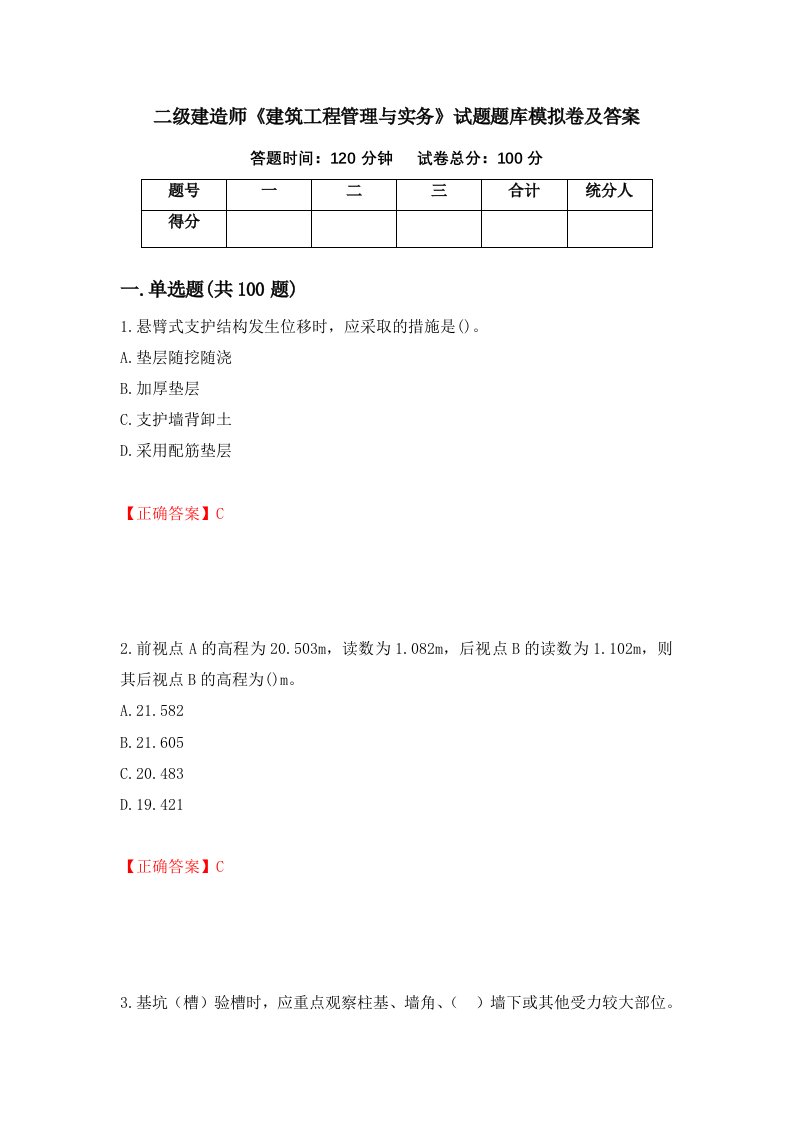 二级建造师《建筑工程管理与实务》试题题库模拟卷及答案

答题时间：120 分钟　试卷总分：100 分

| 题号 | 一 | 二 | 三 | 合计 | 统分人 |
|---|---|---|---|---|---|
| 得分 | | | | | |

一.单选题(共 100 题)

1.悬臂式支护结构发生位移时，应采取的措施是()。

A.垫层随挖随浇

B.加厚垫层

C.支护墙背卸土

D.采用配筋垫层

【正确答案】C

2.前视点 A 的高程为 20.503m，读数为 1.082m，后视点 B 的读数为 1.102m，则其后视点 B 的高程为()m。

A.21.582

B.21.605

C.20.483

D.19.421

【正确答案】C

3.基坑（槽）验槽时，应重点观察柱基、墙角、（　）墙下或其他受力较大部位。